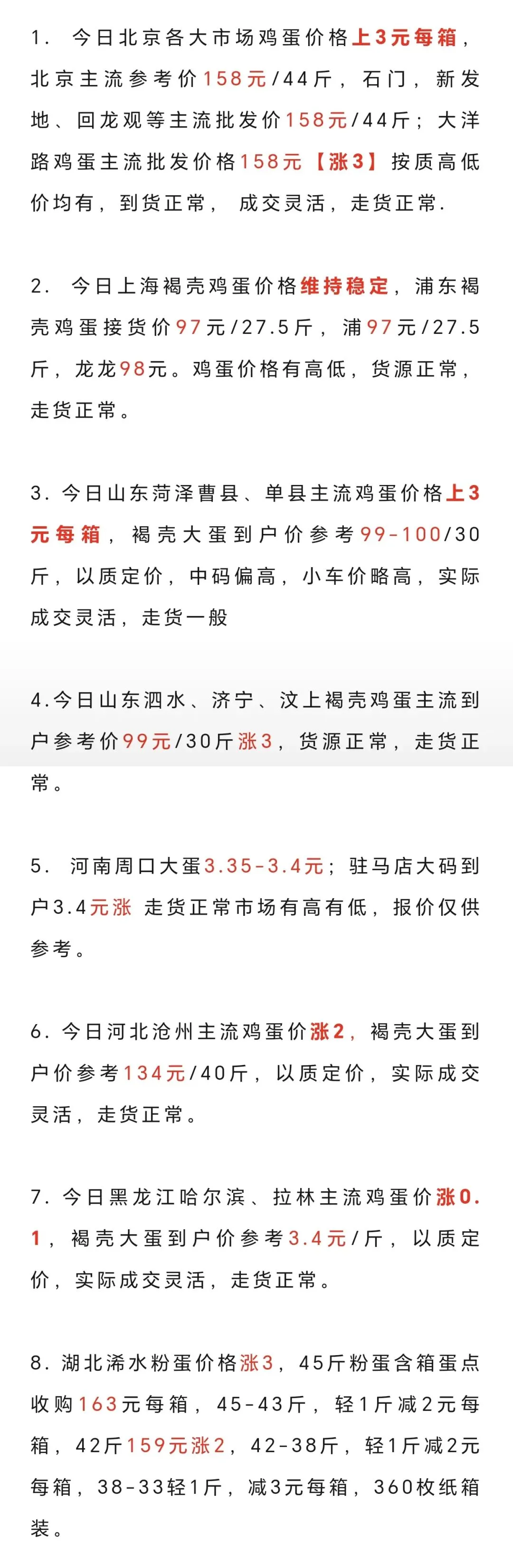 1. 今日北京各大市场鸡蛋价格上3元每箱，北京主流参考价158元/44斤，石门，新发地、回龙观等主流批发价158元/44斤；大洋路鸡蛋主流批发价格158元【涨3】按质高低价均有，到货正常，成交灵活，走货正常.

2. 今日上海褐壳鸡蛋价格维持稳定，浦东褐壳鸡蛋接货价97元/27.5斤，浦97元/27.5斤，龙龙98元。鸡蛋价格有高低，货源正常，走货正常。

3. 今日山东菏泽曹县、单县主流鸡蛋价格上3元每箱，褐壳大蛋到户价参考99-100/30斤，以质定价，中码偏高，小车价略高，实际成交灵活，走货一般

4.今日山东泗水、济宁、汶上褐壳鸡蛋主流到户参考价99元/30斤涨3，货源正常，走货正常。

5. 河南周口大蛋3.35-3.4元；驻马店大码到户3.4元涨 走货正常市场有高有低，报价仅供参考。

6. 今日河北沧州主流鸡蛋价涨2，褐壳大蛋到户价参考134元/40斤，以质定价，实际成交灵活，走货正常。

7. 今日黑龙江哈尔滨、拉林主流鸡蛋价涨0.1，褐壳大蛋到户价参考3.4元/斤，以质定价，实际成交灵活，走货正常。

8. 湖北浠水粉蛋价格涨3，45斤粉蛋含箱蛋点收购163元每箱，45-43斤，轻1斤减2元每箱，42斤159元涨2，42-38斤，轻1斤减2元每箱，38-33轻1斤，减3元每箱，360枚纸箱装。